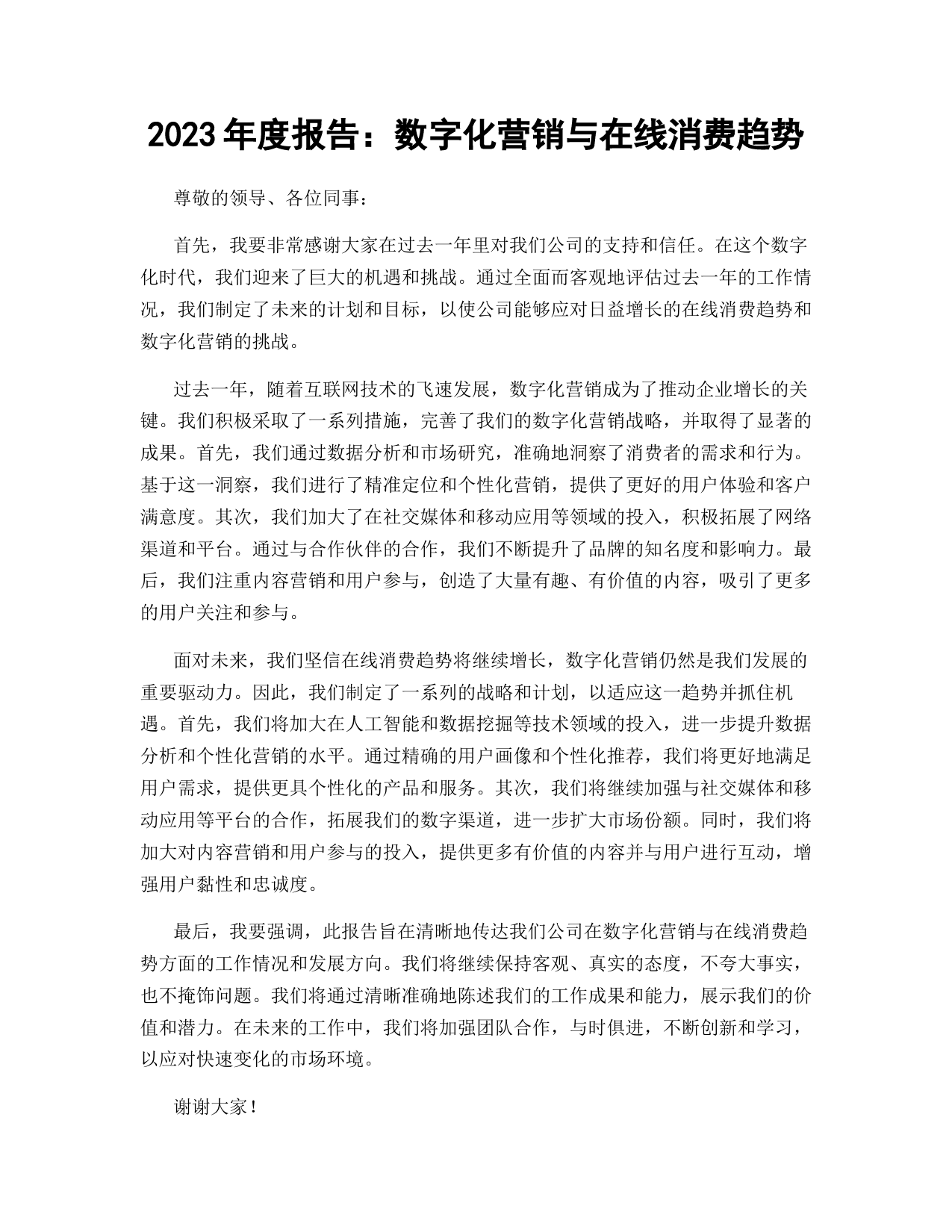 2023 年度报告：数字化营销与在线消费趋势

尊敬的领导、各位同事：

首先，我要非常感谢大家在过去一年里对我们公司的支持和信任。在这个数字化时代，我们迎来了巨大的机遇和挑战。通过全面而客观地评估过去一年的工作情况，我们制定了未来的计划和目标，以使公司能够应对日益增长的在线消费趋势和数字化营销的挑战。

过去一年，随着互联网技术的飞速发展，数字化营销成为了推动企业增长的关键。我们积极采取了一系列措施，完善了我们的数字化营销战略，并取得了显著的成果。首先，我们通过数据分析和市场研究，准确地洞察了消费者的需求和行为。基于这一洞察，我们进行了精准定位和个性化营销，提供了更好的用户体验和客户满意度。其次，我们加大了在社交媒体和移动应用等领域的投入，积极拓展了网络渠道和平台。通过与合作伙伴的合作，我们不断提升了品牌的知名度和影响力。最后，我们注重内容营销和用户参与，创造了大量有趣、有价值的内容，吸引了更多的用户关注和参与。

面对未来，我们坚信在线消费趋势将继续增长，数字化营销仍然是我们发展的重要驱动力。因此，我们制定了一系列的战略和计划，以适应这一趋势并抓住机遇。首先，我们将加大在人工智能和数据挖掘等技术领域的投入，进一步提升数据分析和个性化营销的水平。通过精确的用户画像和个性化推荐，我们将更好地满足用户需求，提供更具个性化的产品和服务。其次，我们将继续加强与社交媒体和移动应用等平台的合作，拓展我们的数字渠道，进一步扩大市场份额。同时，我们将加大对内容营销和用户参与的投入，提供更多有价值的内容并与用户进行互动，增强用户黏性和忠诚度。

最后，我要强调，此报告旨在清晰地传达我们公司在数字化营销与在线消费趋势方面的工作情况和发展方向。我们将继续保持客观、真实的态度，不夸大事实，也不掩饰问题。我们将通过清晰准确地陈述我们的工作成果和能力，展示我们的价值和潜力。在未来的工作中，我们将加强团队合作，与时俱进，不断创新和学习，以应对快速变化的市场环境。

谢谢大家！